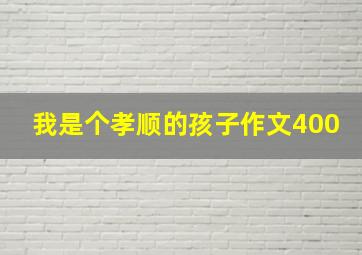 我是个孝顺的孩子作文400